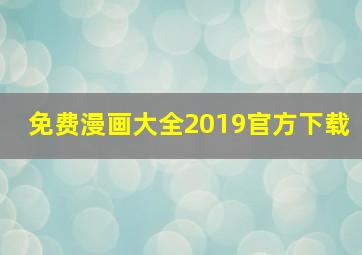 免费漫画大全2019官方下载